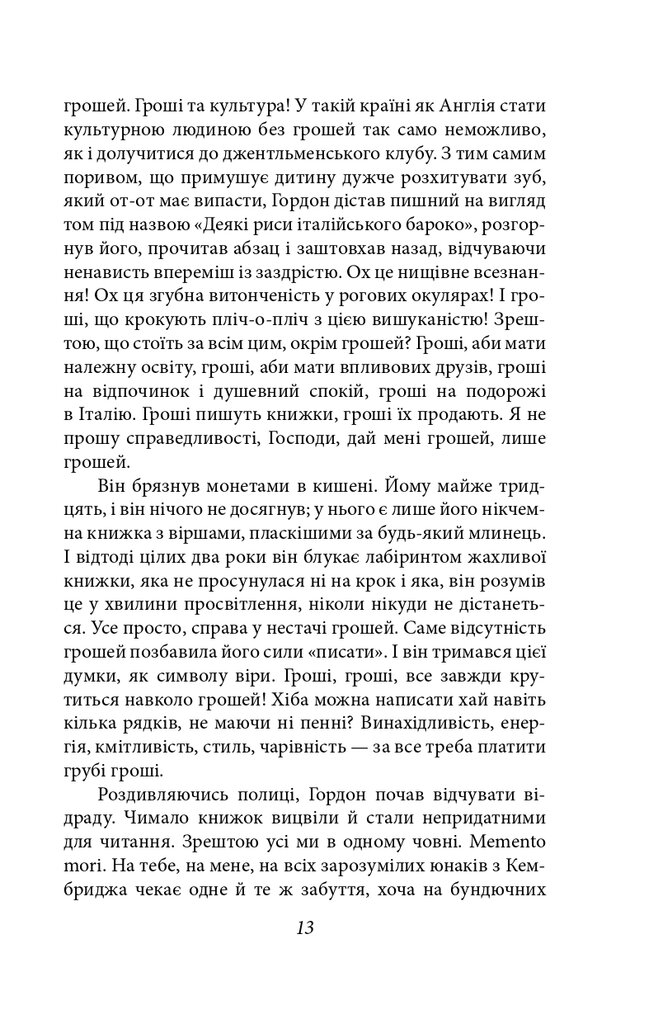 грошей. Гроші та культура! У такій країні як Англія стати культурною людиною без грошей так само неможливо, як і долучитися до джентльменського клубу. З тим самим поривом, що примушує дитину дужче розхитувати зуб, який от-от має випасти, Гордон дістав пишний на вигляд том під назвою «Деякі риси італійського бароко», розгорнув його, прочитав абзац і заштовхав назад, відчуваючи ненависть впереміш із заздрістю. Ох це нищівне всезнання! Ох ця згубна витонченість у рогових окулярах! І гроші, що крокують пліч-о-пліч з цією вишуканістю! Зрештою, що стоїть за всім цим, окрім грошей? Гроші, аби мати належну освіту, гроші, аби мати впливових друзів, гроші на відпочинок і душевний спокій, гроші на подорожі в Італію. Гроші пишуть книжки, гроші їх продають. Я не прошу справедливості, Господи, дай мені грошей, лише грошей.

Він брязнув монетами в кишені. Йому майже тридцять, і він нічого не досягнув; у нього є лише його нікчемна книжка з віршами, пласкішими за будь-який млинець. І відтоді цілих два роки він блукає лабіринтом жахливої книжки, яка не просунулася ні на крок і яка, він розумів це у хвилини просвітлення, ніколи нікуди не дістанеться. Усе просто, справа у нестачі грошей. Саме відсутність грошей позбавила його сили «писати». І він тримався цієї думки, як символу віри. Гроші, гроші, все завжди крутиться навколо грошей! Хіба можна написати хай навіть кілька рядків, не маючи ні пенні? Винахідливість, енергія, кмітливість, стиль, чарівність — за все треба платити грубі гроші.

Роздивляючись полиці, Гордон почав відчувати відраду. Чимало книжок вицвіли й стали непридатними для читання. Зрештою усі ми в одному човні. Memento mori. На тебе, на мене, на всіх зарозумілих юнаків з Кембриджа чекає одне й те ж забуття, хоча на бундючних

13